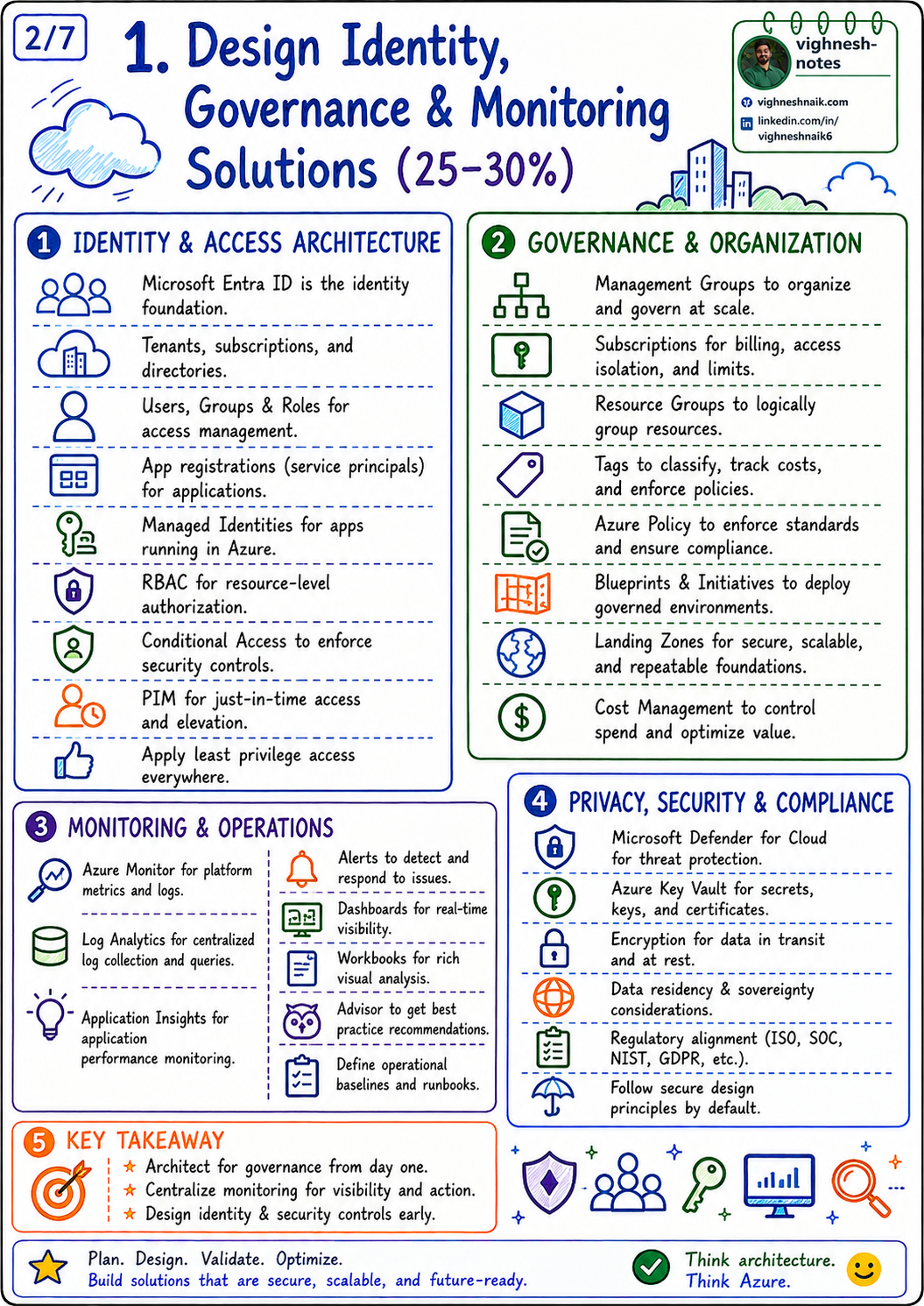 2/7

1. Design Identity, Governance & Monitoring Solutions (25-30%)

vighnesh-notes
vighneshnaik.com
linkedin.com/in/vighneshnaik6

1 IDENTITY & ACCESS ARCHITECTURE

Microsoft Entra ID is the identity foundation.

Tenants, subscriptions, and directories.

Users, Groups & Roles for access management.

App registrations (service principals) for applications.

Managed Identities for apps running in Azure.

RBAC for resource-level authorization.

Conditional Access to enforce security controls.

PIM for just-in-time access and elevation.

Apply least privilege access everywhere.

2 GOVERNANCE & ORGANIZATION

Management Groups to organize and govern at scale.

Subscriptions for billing, access isolation, and limits.

Resource Groups to logically group resources.

Tags to classify, track costs, and enforce policies.

Azure Policy to enforce standards and ensure compliance.

Blueprints & Initiatives to deploy governed environments.

Landing Zones for secure, scalable, and repeatable foundations.

Cost Management to control spend and optimize value.

3 MONITORING & OPERATIONS

Azure Monitor for platform metrics and logs.

Log Analytics for centralized log collection and queries.

Application Insights for application performance monitoring.

Alerts to detect and respond to issues.

Dashboards for real-time visibility.

Workbooks for rich visual analysis.

Advisor to get best practice recommendations.

Define operational baselines and runbooks.

4 PRIVACY, SECURITY & COMPLIANCE

Microsoft Defender for Cloud for threat protection.

Azure Key Vault for secrets, keys, and certificates.

Encryption for data in transit and at rest.

Data residency & sovereignty considerations.

Regulatory alignment (ISO, SOC, NIST, GDPR, etc.).

Follow secure design principles by default.

5 KEY TAKEAWAY

★ Architect for governance from day one.
★ Centralize monitoring for visibility and action.
★ Design identity & security controls early.

Plan. Design. Validate. Optimize.
Build solutions that are secure, scalable, and future-ready.

Think architecture.
Think Azure.